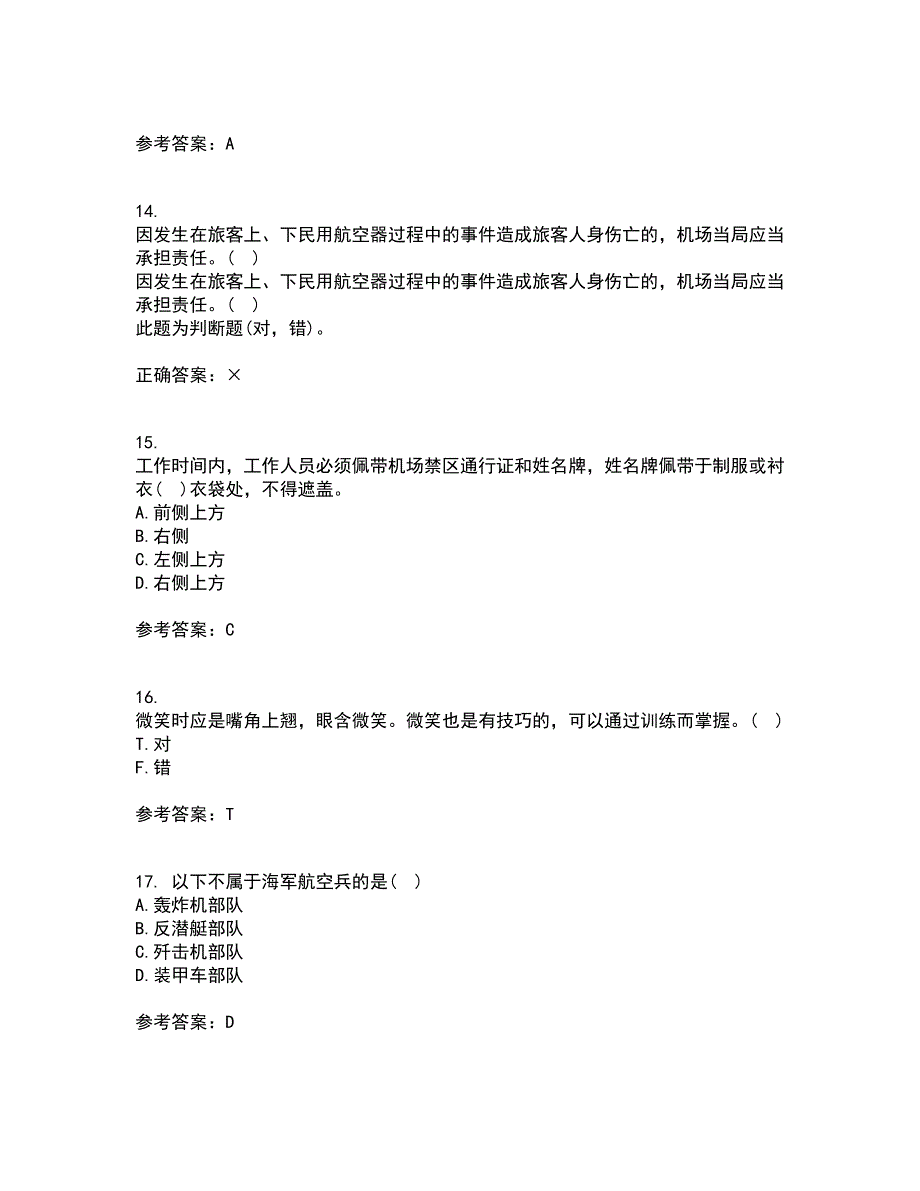 参考答案：A

14.
因发生在旅客上、下民用航空器过程中的事件造成旅客人身伤亡的，机场当局应当承担责任。（ ）
因发生在旅客上、下民用航空器过程中的事件造成旅客人身伤亡的，机场当局应当承担责任。（ ）
此题为判断题(对，错)。

正确答案：×

15.
工作时间内，工作人员必须佩带机场禁区通行证和姓名牌，姓名牌佩带于制服或衬衣（ ）衣袋处，不得遮盖。
A. 前侧上方
B. 右侧
C. 左侧上方
D. 右侧上方

参考答案：C

16.
微笑时应是嘴角上翘，眼含微笑。微笑也是有技巧的，可以通过训练而掌握。（ ）
T. 对
F. 错

参考答案：T

17. 以下不属于海军航空兵的是（ ）
A. 轰炸机部队
B. 反潜艇部队
C. 歼击机部队
D. 装甲车部队

参考答案：D